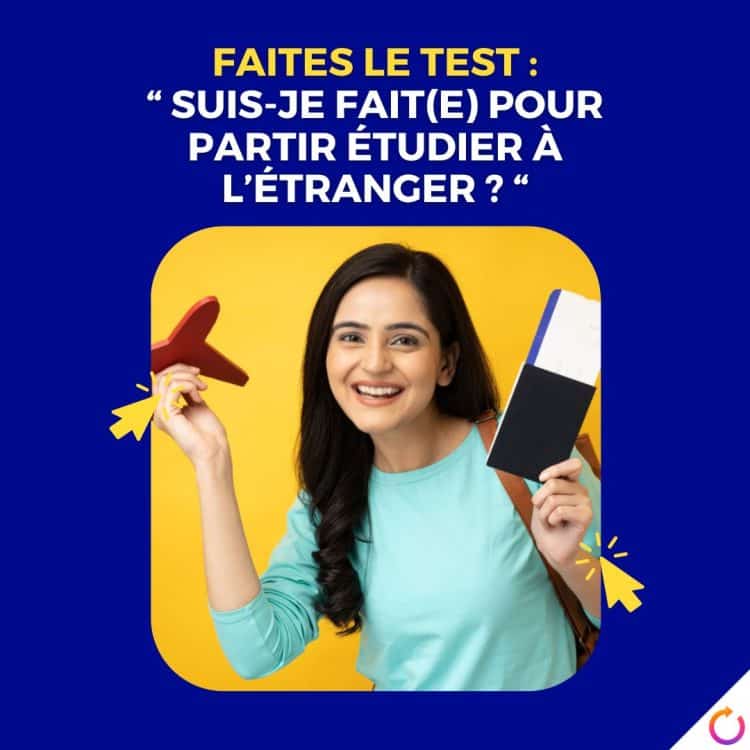 FAITES LE TEST :
“ SUIS-JE FAIT(E) POUR PARTIR ÉTUDIER À L’ÉTRANGER ? “